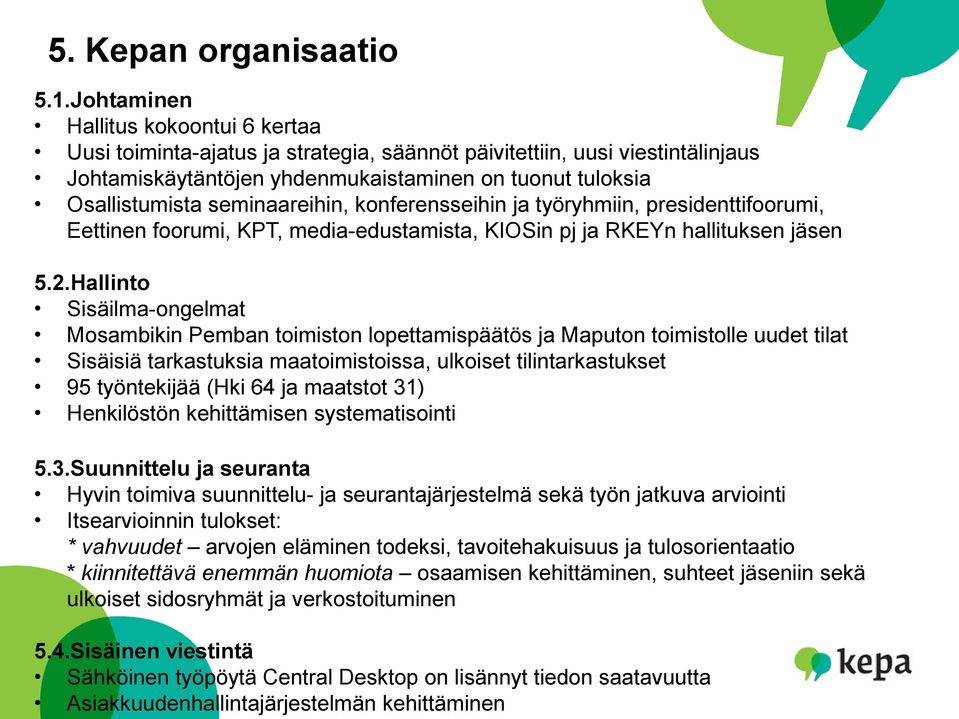 5. Kepan organisaatio

5.1.Johtaminen
• Hallitus kokoontui 6 kertaa
• Uusi toiminta-ajatus ja strategia, säännöt päivitettiin, uusi viestintälinjaus
• Johtamiskäytäntöjen yhdenmukaistaminen on tuonut tuloksia
• Osallistumista seminaareihin, konferensseihin ja työryhmiin, presidenttifoorumi, Eettinen foorumi, KPT, media-edustamista, KIOSin pj ja RKEYn hallituksen jäsen

5.2.Hallinto
• Sisäilma-ongelmat
• Mosambikin Pemban toimiston lopettamispäätös ja Maputon toimistolle uudet tilat
• Sisäisiä tarkastuksia maatoimistoissa, ulkoiset tilintarkastukset
• 95 työntekijää (Hki 64 ja maatstot 31)
• Henkilöstön kehittämisen systematisointi

5.3.Suunnittelu ja seuranta
• Hyvin toimiva suunnittelu- ja seurantajärjestelmä sekä työn jatkuva arviointi
• Itsearvioinnin tulokset:
* vahvuudet – arvojen eläminen todeksi, tavoitehakuisuus ja tulosorientaatio
* kiinnitettävä enemmän huomiota – osaamisen kehittäminen, suhteet jäseniin sekä ulkoiset sidosryhmät ja verkostoituminen

5.4.Sisäinen viestintä
• Sähköinen työpöytä Central Desktop on lisännyt tiedon saatavuutta
• Asiakkuudenhallintajärjestelmän kehittäminen

kepa